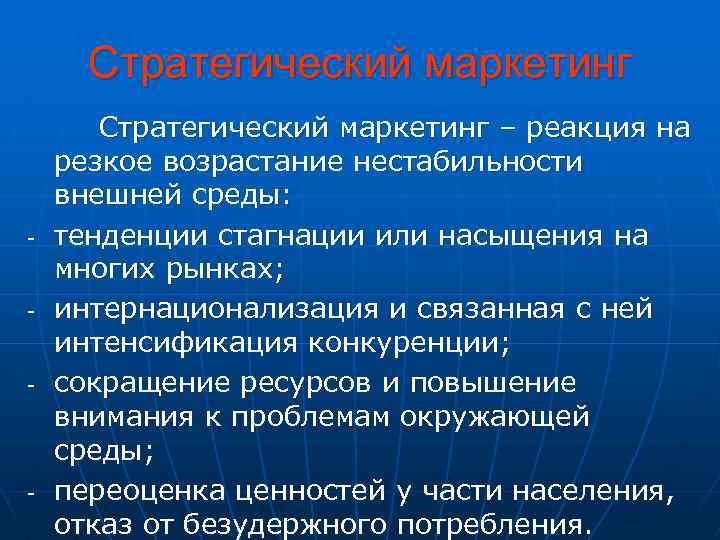 Стратегический маркетинг

Стратегический маркетинг – реакция на резкое возрастание нестабильности внешней среды:

- тенденции стагнации или насыщения на многих рынках;
- интернационализация и связанная с ней интенсификация конкуренции;
- сокращение ресурсов и повышение внимания к проблемам окружающей среды;
- переоценка ценностей у части населения, отказ от безудержного потребления.